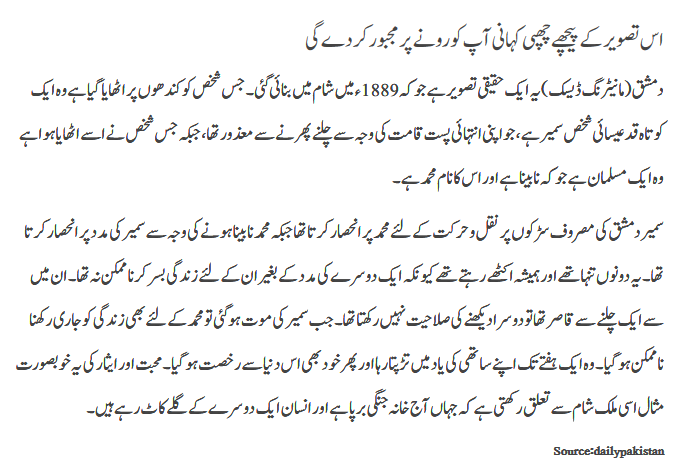 اس تصویر کے پیچھے چھپی کہانی آپ کو رونے پر مجبور کر دے گی

دمشق (مانیٹرنگ ڈیسک) یہ ایک حقیقی تصویر ہے جو کہ 1889ء میں شام میں بنائی گئی۔ جس شخص کو کندھوں پر اٹھایا گیا ہے وہ ایک کوتاہ قد عیسائی شخص سمیر ہے، جو اپنی انتہائی پست قامت کی وجہ سے چلنے پھرنے سے معذور تھا، جبکہ جس شخص نے اسے اٹھایا ہوا ہے وہ ایک مسلمان ہے جو کہ نابینا ہے اور اس کا نام محمد ہے۔

سمیر دمشق کی مصروف سڑکوں پر نقل و حرکت کے لئے محمد پر انحصار کرتا تھا جبکہ محمد نابینا ہونے کی وجہ سے سمیر کی مدد پر انحصار کرتا تھا۔ یہ دونوں تنہا تھے اور ہمیشہ اکٹھے رہتے تھے کیونکہ ایک دوسرے کی مدد کے بغیر ان کے لئے زندگی بسر کرنا ممکن نہ تھا۔ ان میں سے ایک چلنے سے قاصر تھا تو دوسرا دیکھنے کی صلاحیت نہیں رکھتا تھا۔ جب سمیر کی موت ہو گئی تو محمد کے لئے بھی زندگی کو جاری رکھنا ناممکن ہو گیا۔ وہ ایک ہفتے تک اپنے ساتھی کی یاد میں تڑپتا رہا اور پھر خود بھی اس دنیا سے رخصت ہو گیا۔ محبت اور ایثار کی یہ خوبصورت مثال اسی ملک شام سے تعلق رکھتی ہے کہ جہاں آج خانہ جنگی برپا ہے اور انسان ایک دوسرے کے گلے کاٹ رہے ہیں۔

Source:dailypakistan